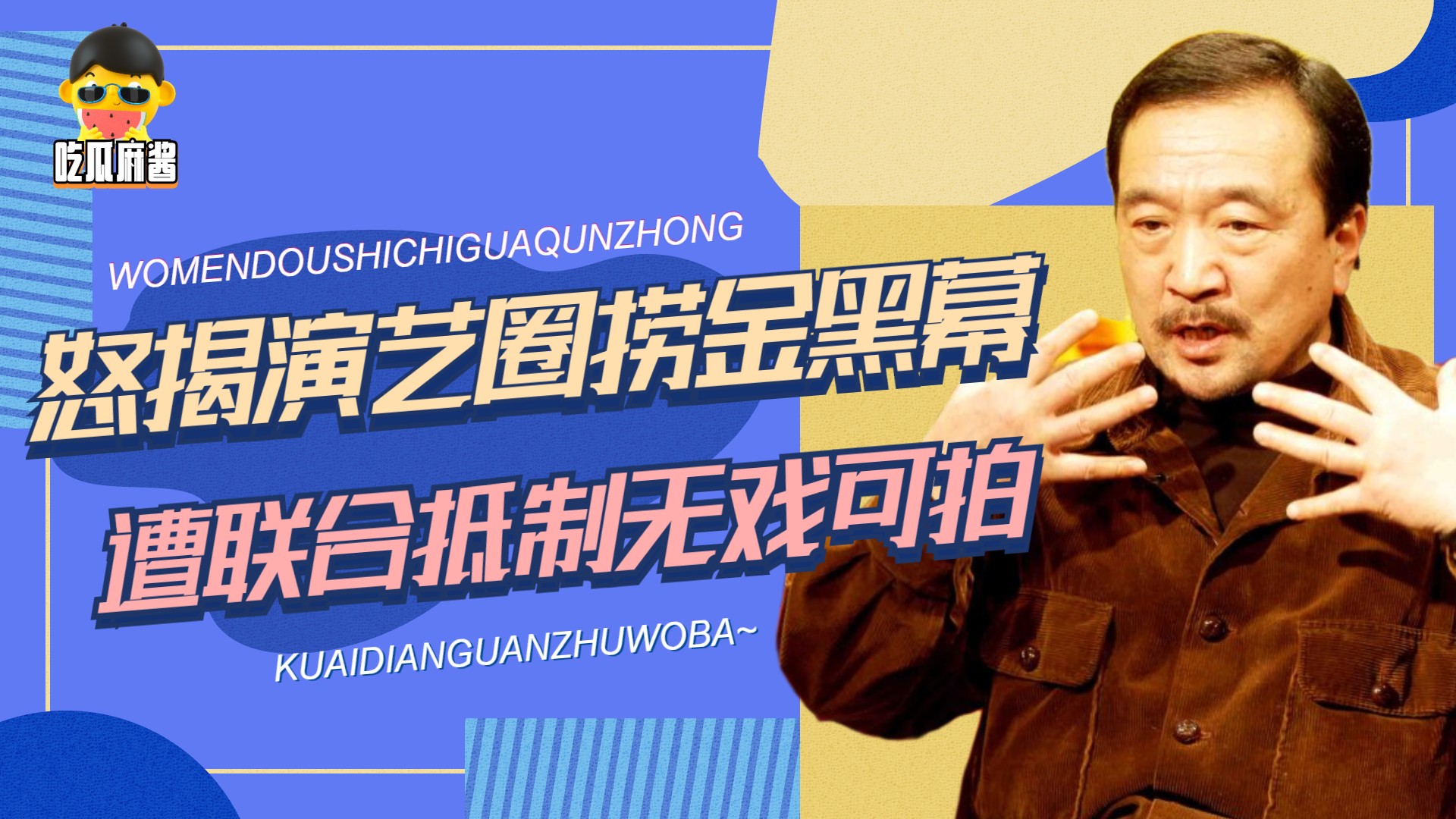 吃瓜麻酱

WOMENDOUSHICHIGUAQUNZHONG

怒揭演艺圈捞金黑幕

遭联合抵制无戏可拍

KUAIDIANGUANZHUWOBA~